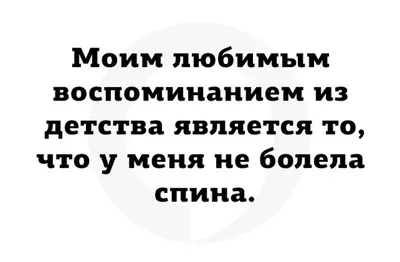 Моим любимым воспоминанием из детства является то, что у меня не болела спина.